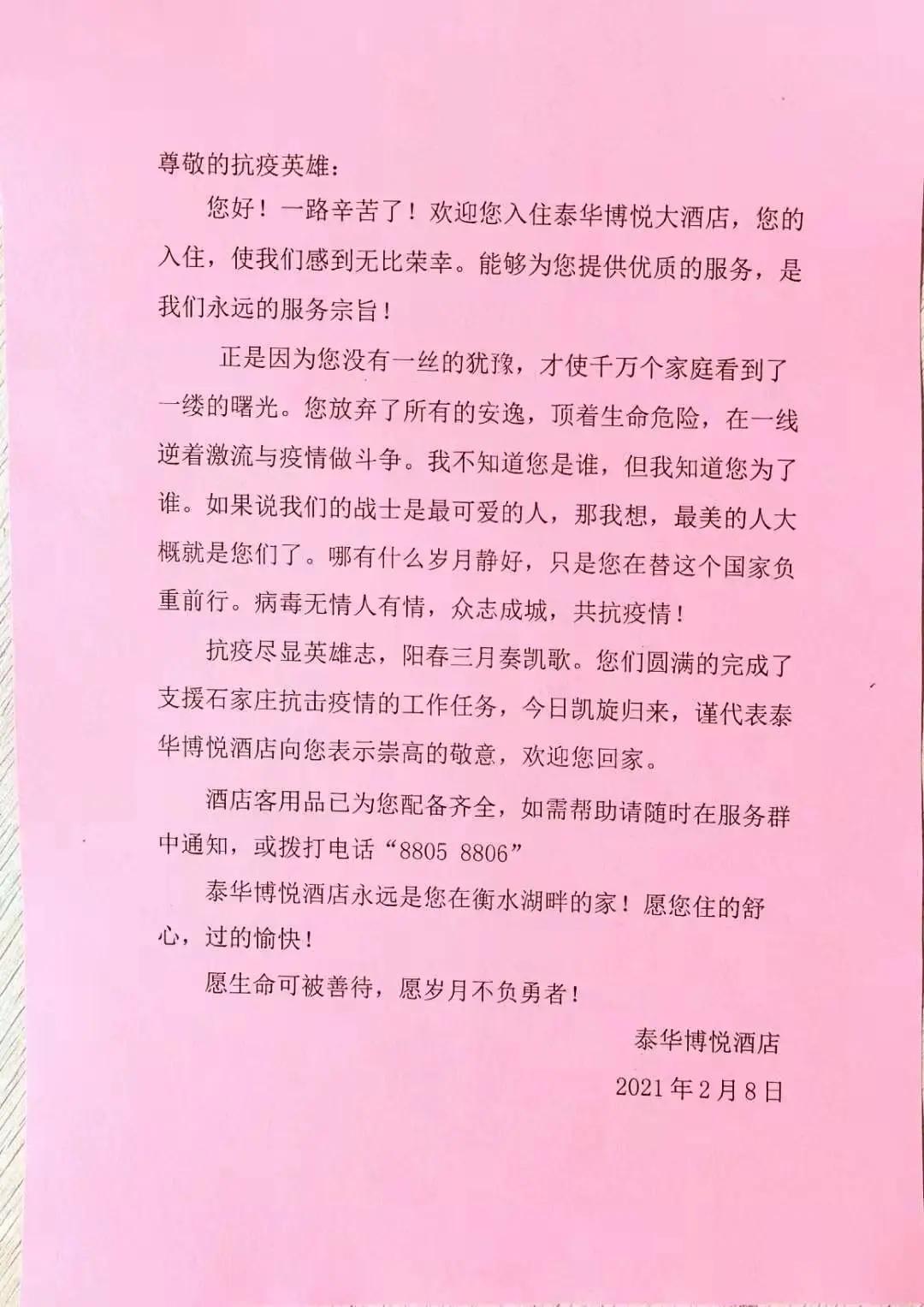 尊敬的抗疫英雄：

您好！一路辛苦了！欢迎您入住泰华博悦大酒店，您的入住，使我们感到无比荣幸。能够为您提供优质的服务，是我们永远的服务宗旨！

正是因为您没有一丝的犹豫，才使千万个家庭看到了一缕的曙光。您放弃了所有的安逸，顶着生命危险，在一线逆着激流与疫情做斗争。我不知道您是谁，但我知道您为了谁。如果说我们的战士是最可爱的人，那我想，最美的人大概就是您们了。哪有什么岁月静好，只是您在替这个国家负重前行。病毒无情人有情，众志成城，共抗疫情！

抗疫尽显英雄志，阳春三月奏凯歌。您们圆满的完成了支援石家庄抗击疫情的工作任务，今日凯旋归来，谨代表泰华博悦酒店向您表示崇高的敬意，欢迎您回家。

酒店客用品已为您配备齐全，如需帮助请随时在服务群中通知，或拨打电话“8805 8806”

泰华博悦酒店永远是您在衡水湖畔的家！愿您住的舒心，过的愉快！

愿生命可被善待，愿岁月不负勇者！

泰华博悦酒店

2021年2月8日